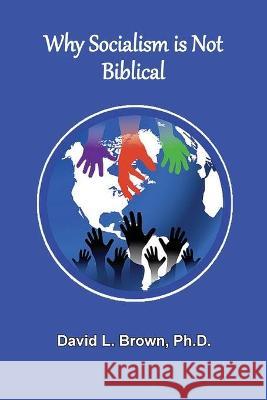 Why Socialism is Not Biblical

David L. Brown, Ph.D.

Kraina Książek